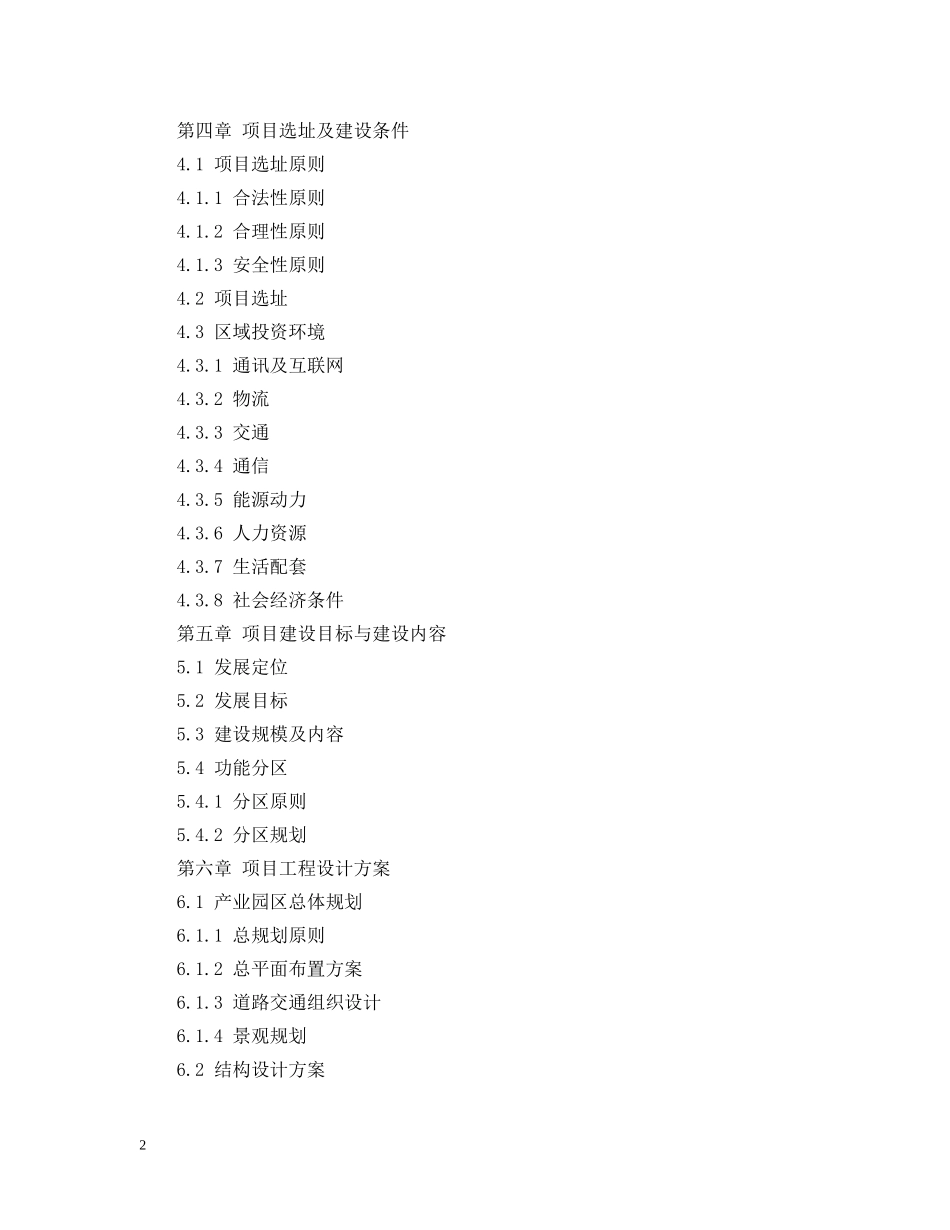 第四章 项目选址及建设条件
4.1 项目选址原则
4.1.1 合法性原则
4.1.2 合理性原则
4.1.3 安全性原则
4.2 项目选址
4.3 区域投资环境
4.3.1 通讯及互联网
4.3.2 物流
4.3.3 交通
4.3.4 通信
4.3.5 能源动力
4.3.6 人力资源
4.3.7 生活配套
4.3.8 社会经济条件
第五章 项目建设目标与建设内容
5.1 发展定位
5.2 发展目标
5.3 建设规模及内容
5.4 功能分区
5.4.1 分区原则
5.4.2 分区规划
第六章 项目工程设计方案
6.1 产业园区总体规划
6.1.1 总规划原则
6.1.2 总平面布置方案
6.1.3 道路交通组织设计
6.1.4 景观规划
6.2 结构设计方案

2